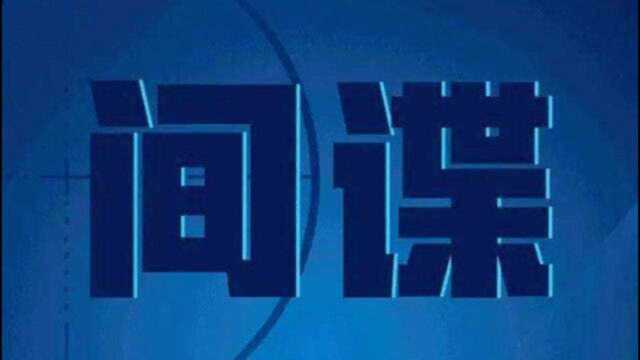 间谍